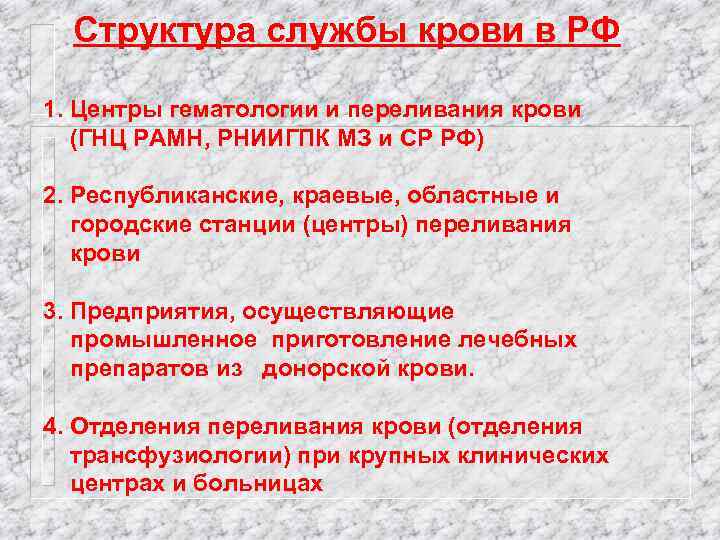 Структура службы крови в РФ

1. Центры гематологии и переливания крови (ГНЦ РАМН, РНИИГПК МЗ и СР РФ)

2. Республиканские, краевые, областные и городские станции (центры) переливания крови

3. Предприятия, осуществляющие промышленное приготовление лечебных препаратов из донорской крови.

4. Отделения переливания крови (отделения трансфузиологии) при крупных клинических центрах и больницах